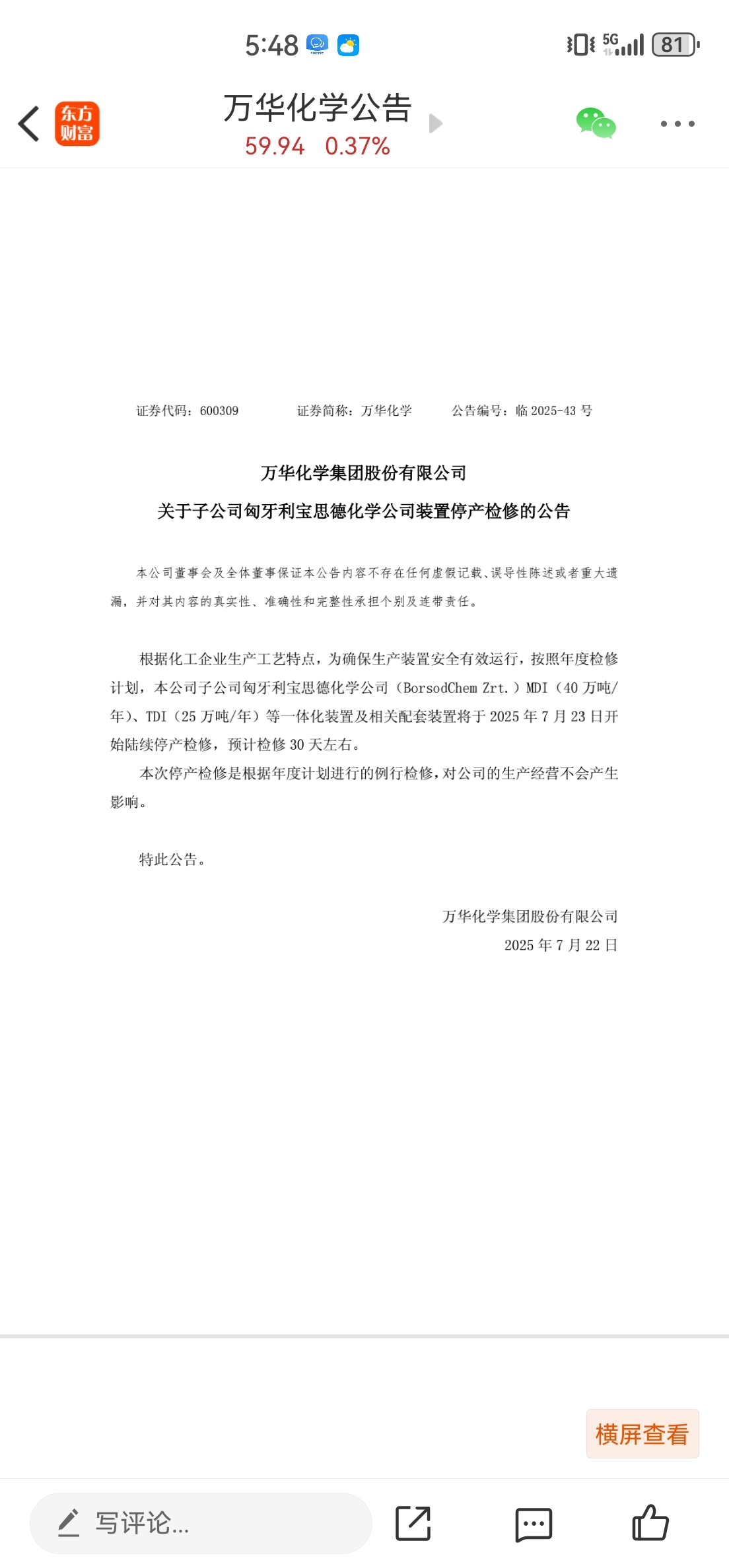 5:48 5G 81

东方财富

万华化学公告
59.94 0.37%

证券代码：600309 证券简称：万华化学 公告编号：临 2025-43 号

万华化学集团股份有限公司
关于子公司匈牙利宝思德化学公司装置停产检修的公告

本公司董事会及全体董事保证本公告内容不存在任何虚假记载、误导性陈述或者重大遗漏，并对其内容的真实性、准确性和完整性承担个别及连带责任。

根据化工企业生产工艺特点，为确保生产装置安全有效运行，按照年度检修计划，本公司子公司匈牙利宝思德化学公司（BorsodChem Zrt.）MDI（40 万吨/年）、TDI（25 万吨/年）等一体化装置及相关配套装置将于 2025 年 7 月 23 日开始陆续停产检修，预计检修 30 天左右。

本次停产检修是根据年度计划进行的例行检修，对公司的生产经营不会产生影响。

特此公告。

万华化学集团股份有限公司
2025 年 7 月 22 日

横屏查看

写评论...